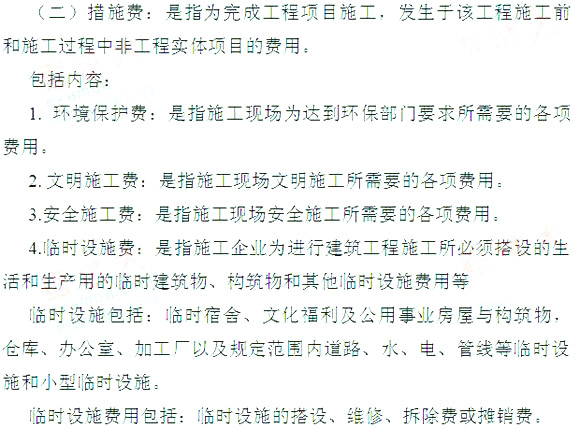 （二）措施费：是指为完成工程项目施工，发生于该工程施工前和施工过程中非工程实体项目的费用。

包括内容：

1.环境保护费：是指施工现场为达到环保部门要求所需要的各项费用。

2.文明施工费：是指施工现场文明施工所需要的各项费用。

3.安全施工费：是指施工现场安全施工所需要的各项费用。

4.临时设施费：是指施工企业为进行建筑工程施工所必须搭设的生活和生产用的临时建筑物、构筑物和其他临时设施费用等

临时设施包括：临时宿舍、文化福利及公用事业房屋与构筑物，仓库、办公室、加工厂以及规定范围内道路、水、电、管线等临时设施和小型临时设施。

临时设施费用包括：临时设施的搭设、维修、拆除费或摊销费。